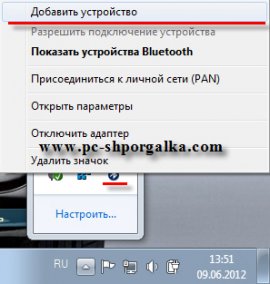 Добавить устройство

Разрешить подключение устройства

Показать устройства Bluetooth

Присоединиться к личной сети (PAN)

Открыть параметры

Отключить адаптер

www.pc-shporgalka.com

Удалить значок

Настроить...

RU

13:51
09.06.2012